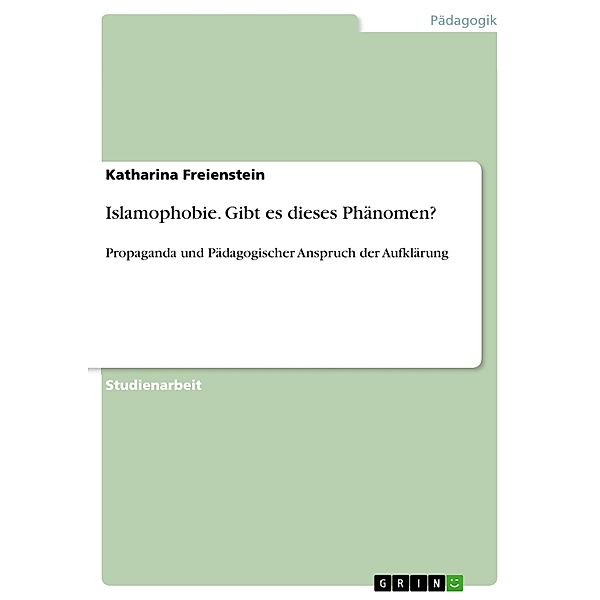 Pädagogik

Katharina Freienstein

Islamophobie. Gibt es dieses Phänomen?

Propaganda und Pädagogischer Anspruch der Aufklärung

Studienarbeit

GRIN